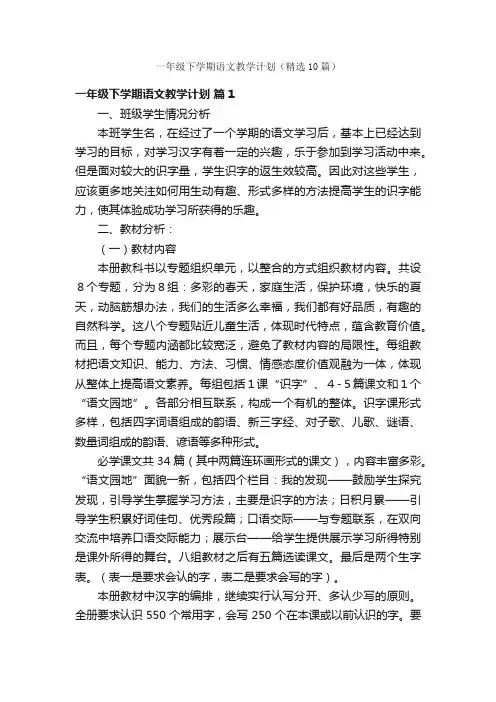 一年级下学期语文教学计划（精选10篇）

一年级下学期语文教学计划 篇1

一、班级学生情况分析

本班学生名，在经过了一个学期的语文学习后，基本上已经达到学习的目标，对学习汉字有着一定的兴趣，乐于参加到学习活动中来。但是面对较大的识字量，学生识字的返生效较高。因此对这些学生，应该更多地关注如何用生动有趣、形式多样的方法提高学生的识字能力，使其体验成功学习所获得的乐趣。

二、教材分析：

（一）教材内容

本册教科书以专题组织单元，以整合的方式组织教材内容。共设8个专题，分为8组：多彩的春天，家庭生活，保护环境，快乐的夏天，动脑筋想办法，我们的生活多么幸福，我们都有好品质，有趣的自然科学。这八个专题贴近儿童生活，体现时代特点，蕴含教育价值。而且，每个专题内涵都比较宽泛，避免了教材内容的局限性。每组教材把语文知识、能力、方法、习惯、情感态度价值观融为一体，体现从整体上提高语文素养。每组包括1课“识字”、4-5篇课文和1个“语文园地”。各部分相互联系，构成一个有机的整体。识字课形式多样，包括四字词语组成的韵语、新三字经、对子歌、儿歌、谜语、数量词组成的韵语、谚语等多种形式。

必学课文共34篇（其中两篇连环画形式的课文），内容丰富多彩。“语文园地”面貌一新，包括四个栏目：我的发现——鼓励学生探究发现，引导学生掌握学习方法，主要是识字的方法；日积月累——引导学生积累好词佳句、优秀段篇；口语交际——与专题联系，在双向交流中培养口语交际能力；展示台——给学生提供展示学习所得特别是课外所得的舞台。八组教材之后有五篇选读课文。最后是两个生字表。（表一是要求会认的字，表二是要求会写的字）。

本册教材中汉字的编排，继续实行认写分开、多认少写的原则。全册要求认识550个常用字，会写250个在本课或以前认识的字。要